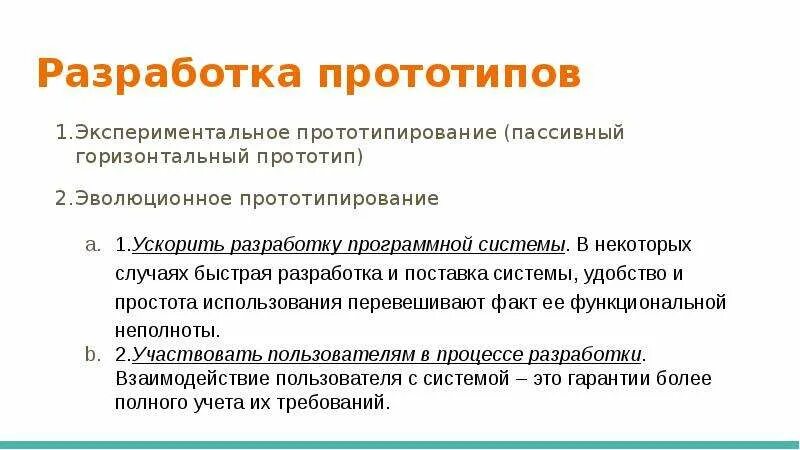 Разработка прототипов

1.Экспериментальное прототипирование (пассивный горизонтальный прототип)

2.Эволюционное прототипирование

a. 1.Ускорить разработку программной системы. В некоторых случаях быстрая разработка и поставка системы, удобство и простота использования перевешивают факт ее функциональной неполноты.
b. 2.Участвовать пользователям в процессе разработки. Взаимодействие пользователя с системой – это гарантии более полного учета их требований.